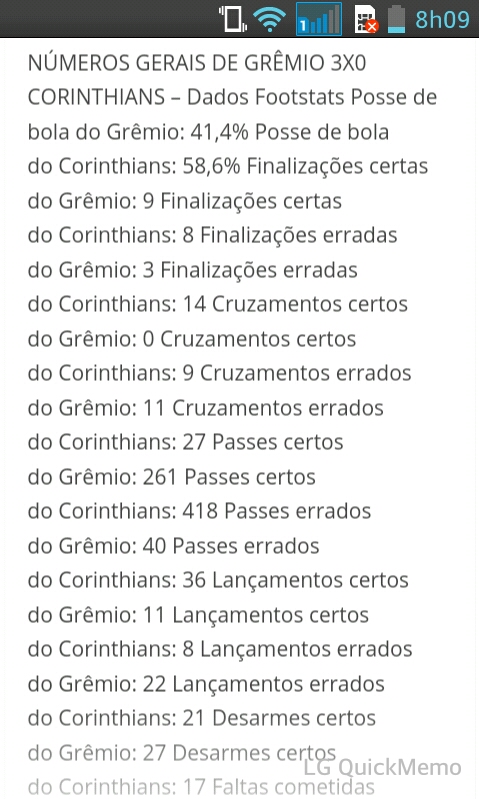 8h09

NÚMEROS GERAIS DE GRÊMIO 3X0 CORINTHIANS – Dados Footstats Posse de bola do Grêmio: 41,4% Posse de bola do Corinthians: 58,6% Finalizações certas do Grêmio: 9 Finalizações certas do Corinthians: 8 Finalizações erradas do Grêmio: 3 Finalizações erradas do Corinthians: 14 Cruzamentos certos do Grêmio: 0 Cruzamentos certos do Corinthians: 9 Cruzamentos errados do Grêmio: 11 Cruzamentos errados do Corinthians: 27 Passes certos do Grêmio: 261 Passes certos do Corinthians: 418 Passes errados do Grêmio: 40 Passes errados do Corinthians: 36 Lançamentos certos do Grêmio: 11 Lançamentos certos do Corinthians: 8 Lançamentos errados do Grêmio: 22 Lançamentos errados do Corinthians: 21 Desarmes certos do Grêmio: 27 Desarmes certos do Corinthians: 17 Faltas cometidas

LG QuickMemo